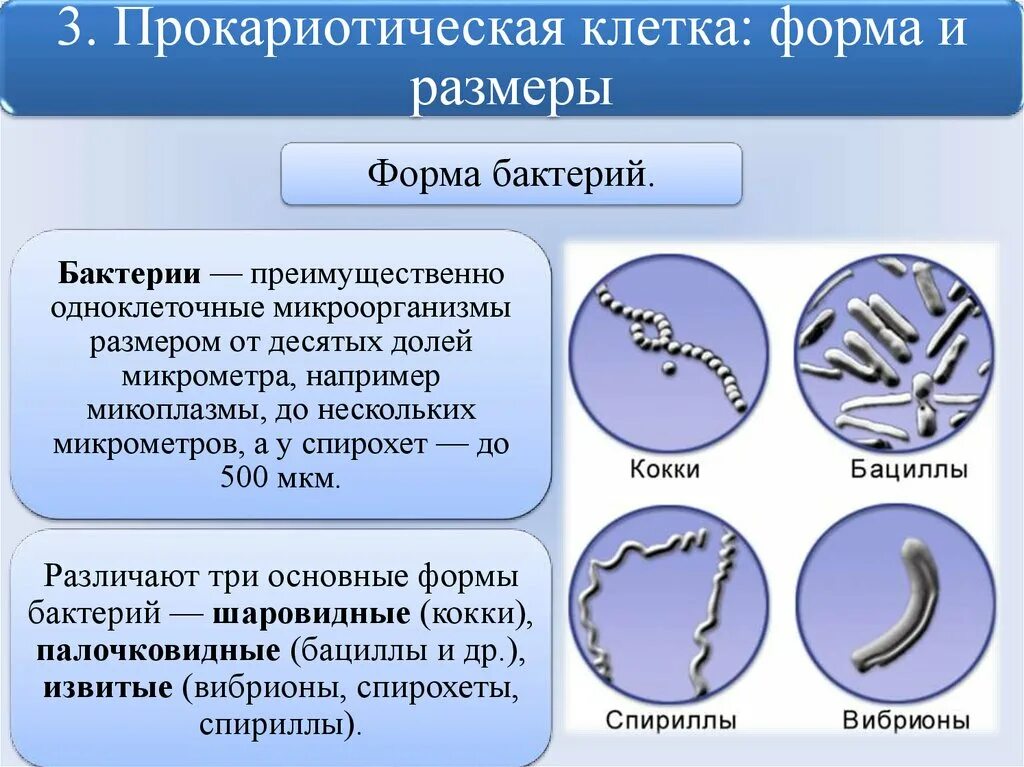 3. Прокариотическая клетка: форма и размеры

Форма бактерий.

Бактерии — преимущественно одноклеточные микроорганизмы размером от десятых долей микрометра, например микоплазмы, до нескольких микрометров, а у спирохет — до 500 мкм.

Различают три основные формы бактерий — шаровидные (кокки), палочковидные (бациллы и др.), извитые (вибрионы, спирохеты, спириллы).

Кокки

Бациллы

Спириллы

Вибрионы